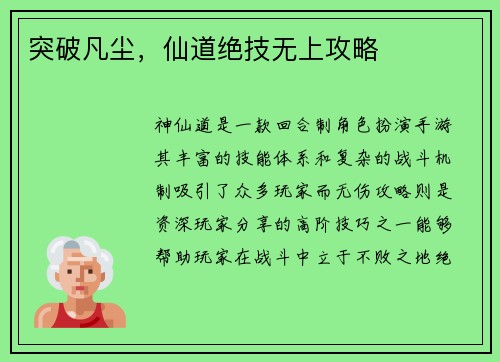 突破凡尘，仙道绝技无上攻略

神仙道是一款回合制角色扮演手游其丰富的技能体系和复杂的战斗机制吸引了众多玩家而无伤攻略则是资深玩家分享的高阶技巧之一能够帮助玩家在战斗中立于不败之地绝